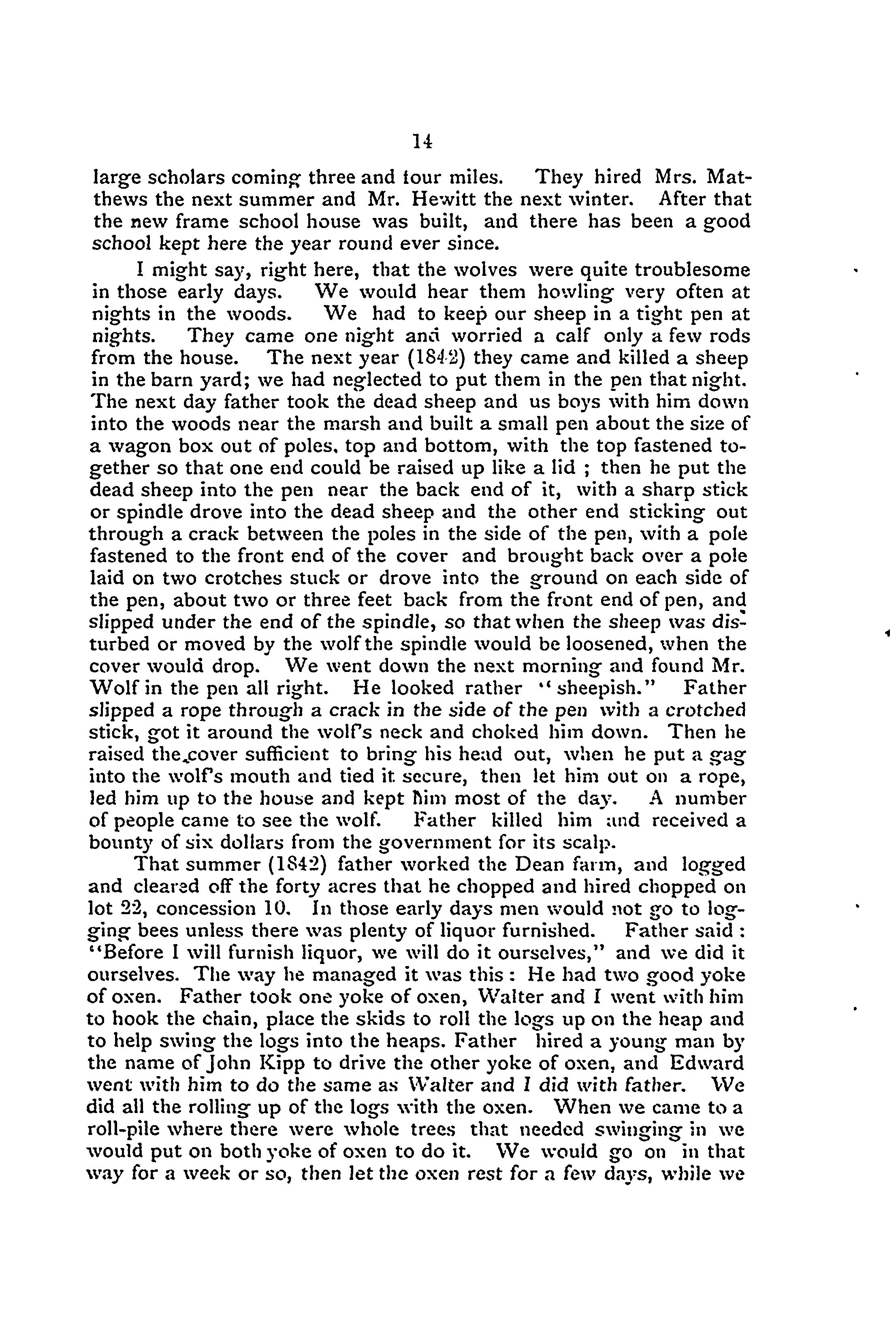 14

large scholars coming three and four miles. They hired Mrs. Matthews the next summer and Mr. Hewitt the next winter. After that the new frame school house was built, and there has been a good school kept here the year round ever since.

I might say, right here, that the wolves were quite troublesome in those early days. We would hear them howling very often at nights in the woods. We had to keep our sheep in a tight pen at nights. They came one night and worried a calf only a few rods from the house. The next year (1842) they came and killed a sheep in the barn yard; we had neglected to put them in the pen that night. The next day father took the dead sheep and us boys with him down into the woods near the marsh and built a small pen about the size of a wagon box out of poles, top and bottom, with the top fastened together so that one end could be raised up like a lid ; then he put the dead sheep into the pen near the back end of it, with a sharp stick or spindle drove into the dead sheep and the other end sticking out through a crack between the poles in the side of the pen, with a pole fastened to the front end of the cover and brought back over a pole laid on two crotches stuck or drove into the ground on each side of the pen, about two or three feet back from the front end of pen, and slipped under the end of the spindle, so that when the sheep was disturbed or moved by the wolf the spindle would be loosened, when the cover would drop. We went down the next morning and found Mr. Wolf in the pen all right. He looked rather "sheepish." Father slipped a rope through a crack in the side of the pen with a crotched stick, got it around the wolf's neck and choked him down. Then he raised the cover sufficient to bring his head out, when he put a gag into the wolf's mouth and tied it secure, then let him out on a rope, led him up to the house and kept him most of the day. A number of people came to see the wolf. Father killed him and received a bounty of six dollars from the government for its scalp.

That summer (1842) father worked the Dean farm, and logged and cleared off the forty acres that he chopped and hired chopped on lot 22, concession 10. In those early days men would not go to logging bees unless there was plenty of liquor furnished. Father said : "Before I will furnish liquor, we will do it ourselves," and we did it ourselves. The way he managed it was this : He had two good yoke of oxen. Father took one yoke of oxen, Walter and I went with him to hook the chain, place the skids to roll the logs up on the heap and to help swing the logs into the heaps. Father hired a young man by the name of John Kipp to drive the other yoke of oxen, and Edward went with him to do the same as Walter and I did with father. We did all the rolling up of the logs with the oxen. When we came to a roll-pile where there were whole trees that needed swinging in we would put on both yoke of oxen to do it. We would go on in that way for a week or so, then let the oxen rest for a few days, while we